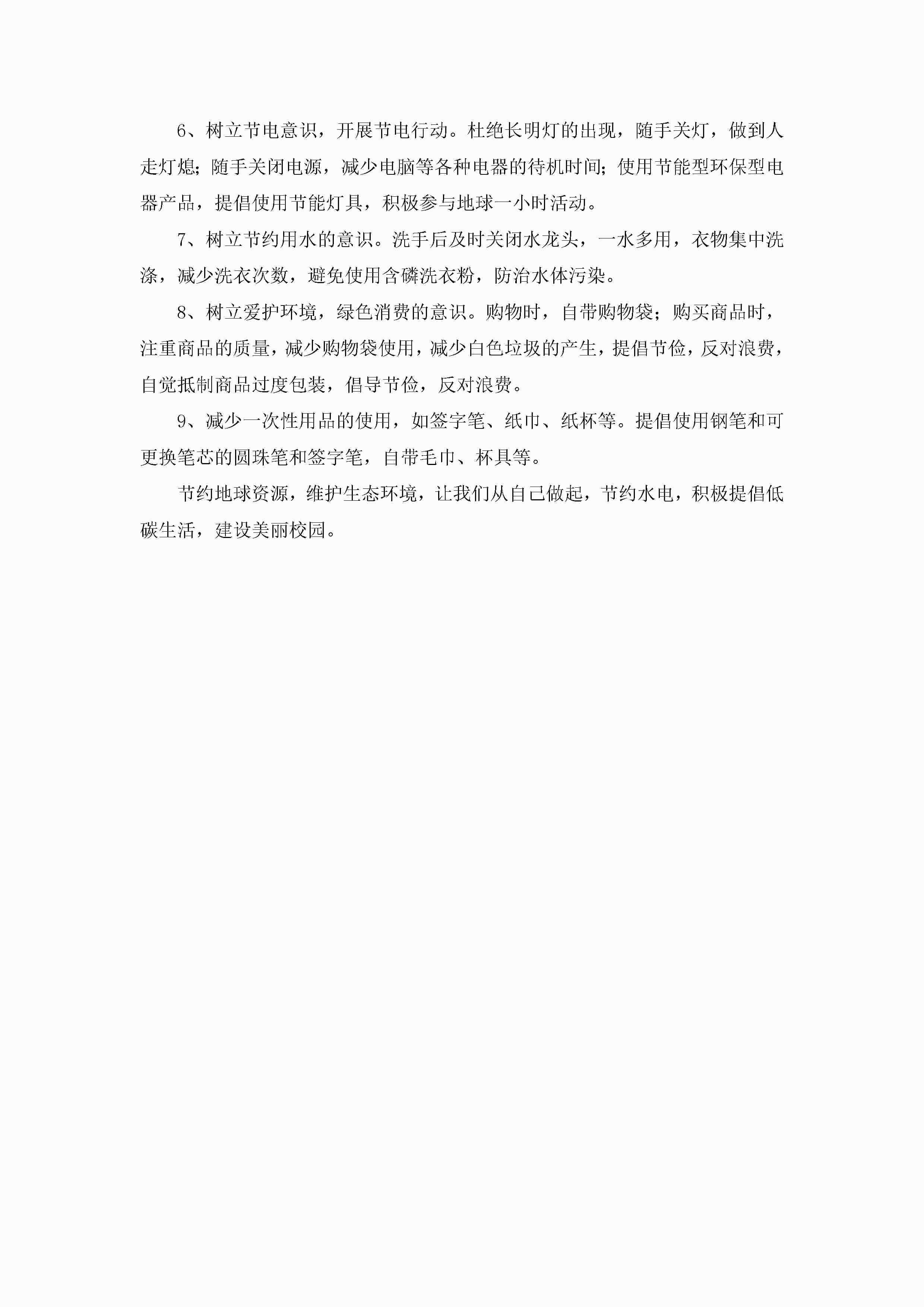 6、树立节电意识，开展节电行动。杜绝长明灯的出现，随手关灯，做到人走灯熄；随手关闭电源，减少电脑等各种电器的待机时间；使用节能型环保型电器产品，提倡使用节能灯具，积极参与地球一小时活动。

7、树立节约用水的意识。洗手后及时关闭水龙头，一水多用，衣物集中洗涤，减少洗衣次数，避免使用含磷洗衣粉，防治水体污染。

8、树立爱护环境，绿色消费的意识。购物时，自带购物袋；购买商品时，注重商品的质量，减少购物袋使用，减少白色垃圾的产生，提倡节俭，反对浪费，自觉抵制商品过度包装，倡导节俭，反对浪费。

9、减少一次性用品的使用，如签字笔、纸巾、纸杯等。提倡使用钢笔和可更换笔芯的圆珠笔和签字笔，自带毛巾、杯具等。

节约地球资源，维护生态环境，让我们从自己做起，节约水电，积极提倡低碳生活，建设美丽校园。